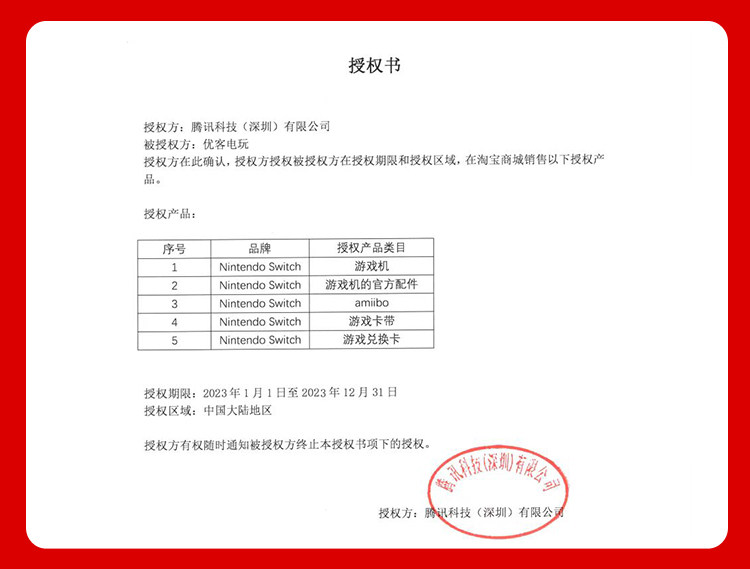 授权书

授权方：腾讯科技（深圳）有限公司
被授权方：优客电玩
授权方在此确认，授权方授权被授权方在授权期限和授权区域，在淘宝商城销售以下授权产品。

授权产品：

| 序号 | 品牌 | 授权产品类目 |
|---|---|---|
| 1 | Nintendo Switch | 游戏机 |
| 2 | Nintendo Switch | 游戏机的官方配件 |
| 3 | Nintendo Switch | amiibo |
| 4 | Nintendo Switch | 游戏卡带 |
| 5 | Nintendo Switch | 游戏兑换卡 |

授权期限：2023 年 1 月 1 日至 2023 年 12 月 31 日
授权区域：中国大陆地区

授权方有权随时通知被授权方终止本授权书项下的授权。

腾讯科技（深圳）有限公司

授权方：腾讯科技（深圳）有限公司